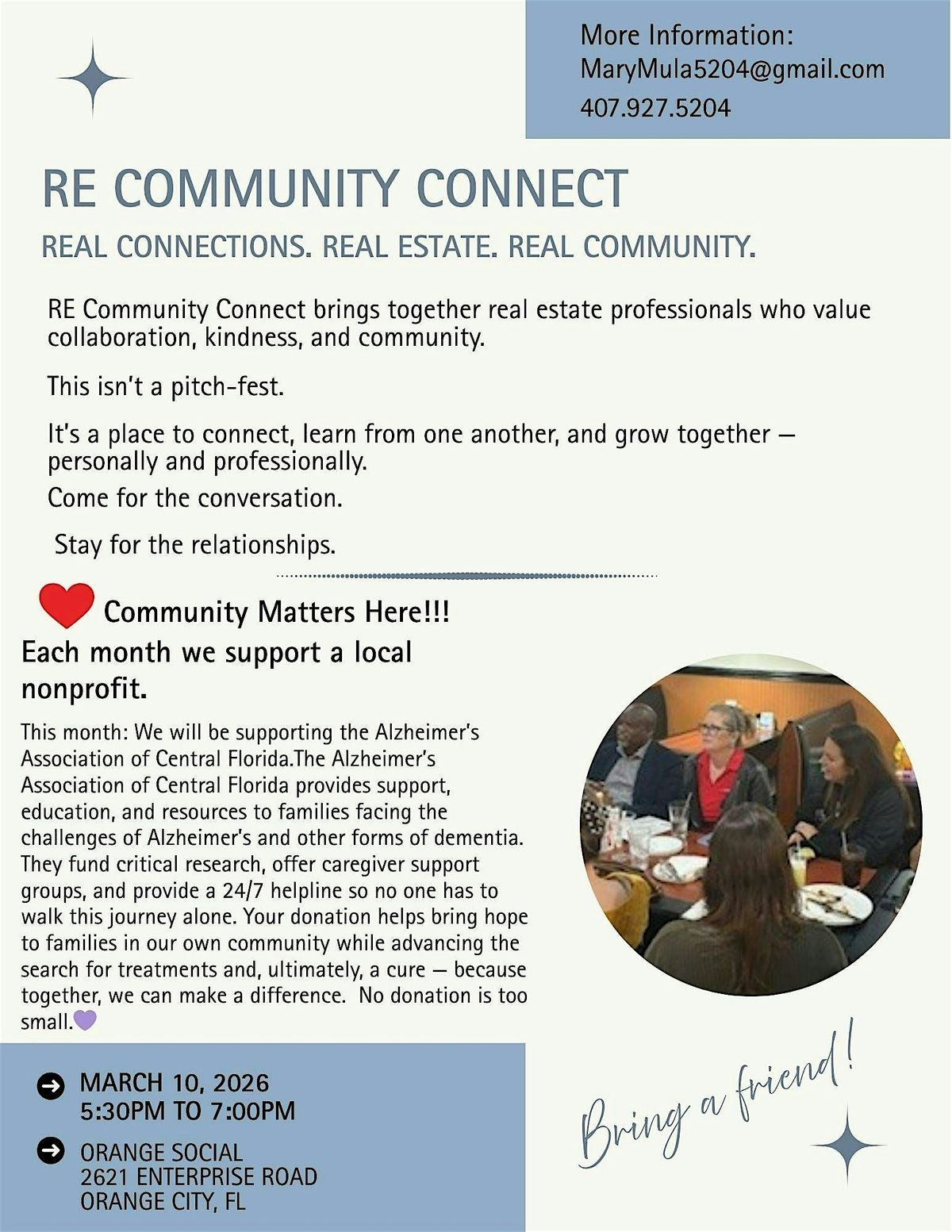 More Information:
MaryMula5204@gmail.com
407.927.5204

RE COMMUNITY CONNECT

REAL CONNECTIONS. REAL ESTATE. REAL COMMUNITY.

RE Community Connect brings together real estate professionals who value collaboration, kindness, and community.

This isn't a pitch-fest.

It's a place to connect, learn from one another, and grow together — personally and professionally.

Come for the conversation.

Stay for the relationships.

Community Matters Here!!!

Each month we support a local nonprofit.

This month: We will be supporting the Alzheimer's Association of Central Florida.The Alzheimer's Association of Central Florida provides support, education, and resources to families facing the challenges of Alzheimer's and other forms of dementia. They fund critical research, offer caregiver support groups, and provide a 24/7 helpline so no one has to walk this journey alone. Your donation helps bring hope to families in our own community while advancing the search for treatments and, ultimately, a cure — because together, we can make a difference. No donation is too small.

MARCH 10, 2026
5:30PM TO 7:00PM

ORANGE SOCIAL
2621 ENTERPRISE ROAD
ORANGE CITY, FL

Bring a friend!